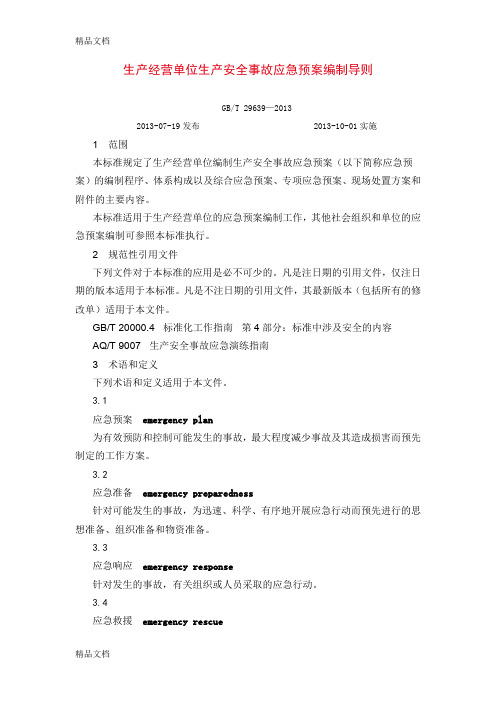 精品文档

生产经营单位生产安全事故应急预案编制导则

GB/T 29639—2013

2013-07-19 发布　　2013-10-01 实施

1　范围

本标准规定了生产经营单位编制生产安全事故应急预案（以下简称应急预案）的编制程序、体系构成以及综合应急预案、专项应急预案、现场处置方案和附件的主要内容。

本标准适用于生产经营单位的应急预案编制工作，其他社会组织和单位的应急预案编制可参照本标准执行。

2　规范性引用文件

下列文件对于本标准的应用是必不可少的。凡是注日期的引用文件，仅注日期的版本适用于本标准。凡是不注日期的引用文件，其最新版本（包括所有的修改单）适用于本文件。

GB/T 20000.4　标准化工作指南　第 4 部分：标准中涉及安全的内容

AQ/T 9007　生产安全事故应急演练指南

3　术语和定义

下列术语和定义适用于本文件。

3.1

应急预案　emergency plan

为有效预防和控制可能发生的事故，最大程度减少事故及其造成损害而预先制定的工作方案。

3.2

应急准备　emergency preparedness

针对可能发生的事故，为迅速、科学、有序地开展应急行动而预先进行的思想准备、组织准备和物资准备。

3.3

应急响应　emergency response

针对发生的事故，有关组织或人员采取的应急行动。

3.4

应急救援　emergency rescue

精品文档